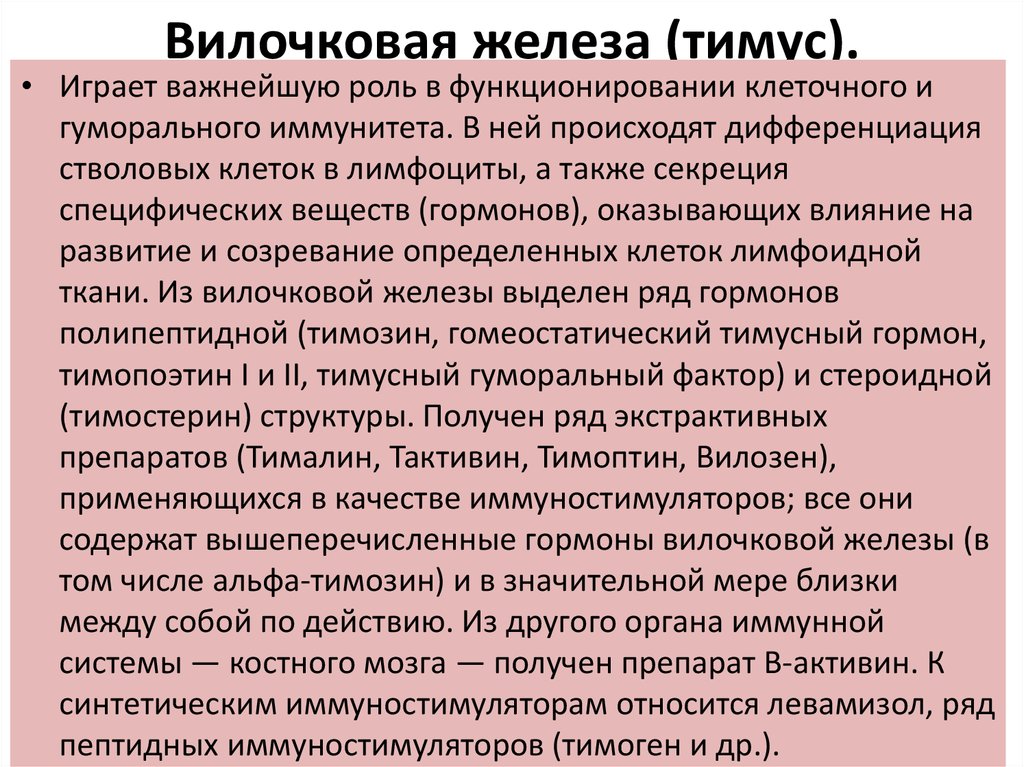 Вилочковая железа (тимус).

• Играет важнейшую роль в функционировании клеточного и гуморального иммунитета. В ней происходят дифференциация стволовых клеток в лимфоциты, а также секреция специфических веществ (гормонов), оказывающих влияние на развитие и созревание определенных клеток лимфоидной ткани. Из вилочковой железы выделен ряд гормонов полипептидной (тимозин, гомеостатический тимусный гормон, тимопоэтин I и II, тимусный гуморальный фактор) и стероидной (тимостерин) структуры. Получен ряд экстрактивных препаратов (Тималин, Тактивин, Тимоптин, Вилозен), применяющихся в качестве иммуностимуляторов; все они содержат вышеперечисленные гормоны вилочковой железы (в том числе альфа-тимозин) и в значительной мере близки между собой по действию. Из другого органа иммунной системы — костного мозга — получен препарат В-активин. К синтетическим иммуностимуляторам относится левамизол, ряд пептидных иммуностимуляторов (тимоген и др.).